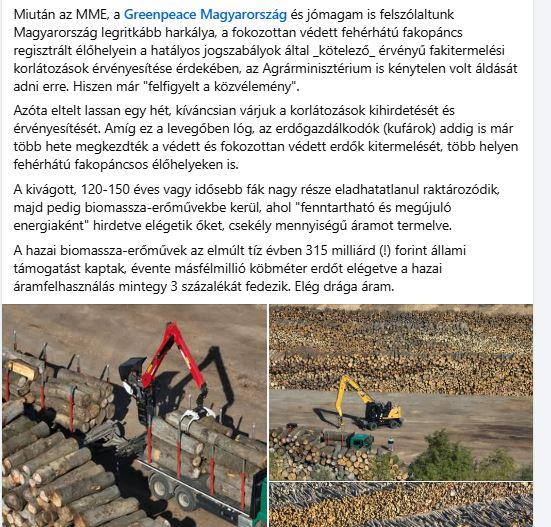 Miután az MME, a Greenpeace Magyarország és jómagam is felszólaltunk Magyarország legritkább harkálya, a fokozottan védett fehérhátú fakopáncs regisztrált élőhelyein a hatályos jogszabályok által _kötelező_ érvényű fakitermelési korlátozások érvényesítése érdekében, az Agrárminisztérium is kénytelen volt áldását adni erre. Hiszen már "felfigyelt a közvélemény".

Azóta eltelt lassan egy hét, kíváncsian várjuk a korlátozások kihirdetését és érvényesítését. Amíg ez a levegőben lóg, az erdőgazdálkodók (kufárok) addig is már több hete megkezdték a védett és fokozottan védett erdők kitermelését, több helyen fehérhátú fakopáncsos élőhelyeken is.

A kivágott, 120-150 éves vagy idősebb fák nagy része eladhatatlanul raktározódik, majd pedig biomassza-erőművekbe kerül, ahol "fenntartható és megújuló energiaként" hirdetve elégetik őket, csekély mennyiségű áramot termelve.

A hazai biomassza-erőművek az elmúlt tíz évben 315 milliárd (!) forint állami támogatást kaptak, évente másfélmillió köbméter erdőt elégetve a hazai áramfelhasználás mintegy 3 százalékát fedezik. Elég drága áram.